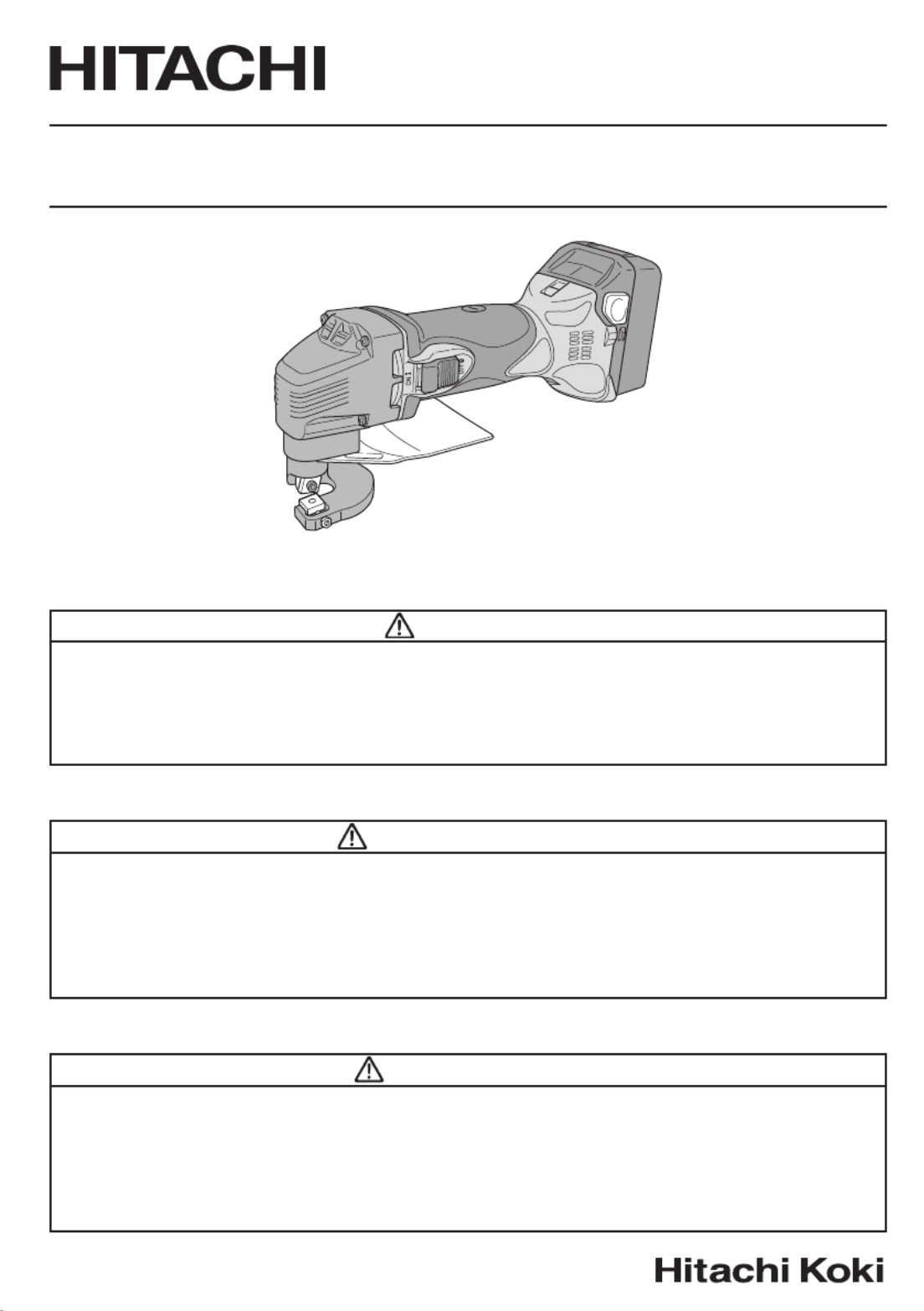 HITACHI

ON I

Hitachi Koki